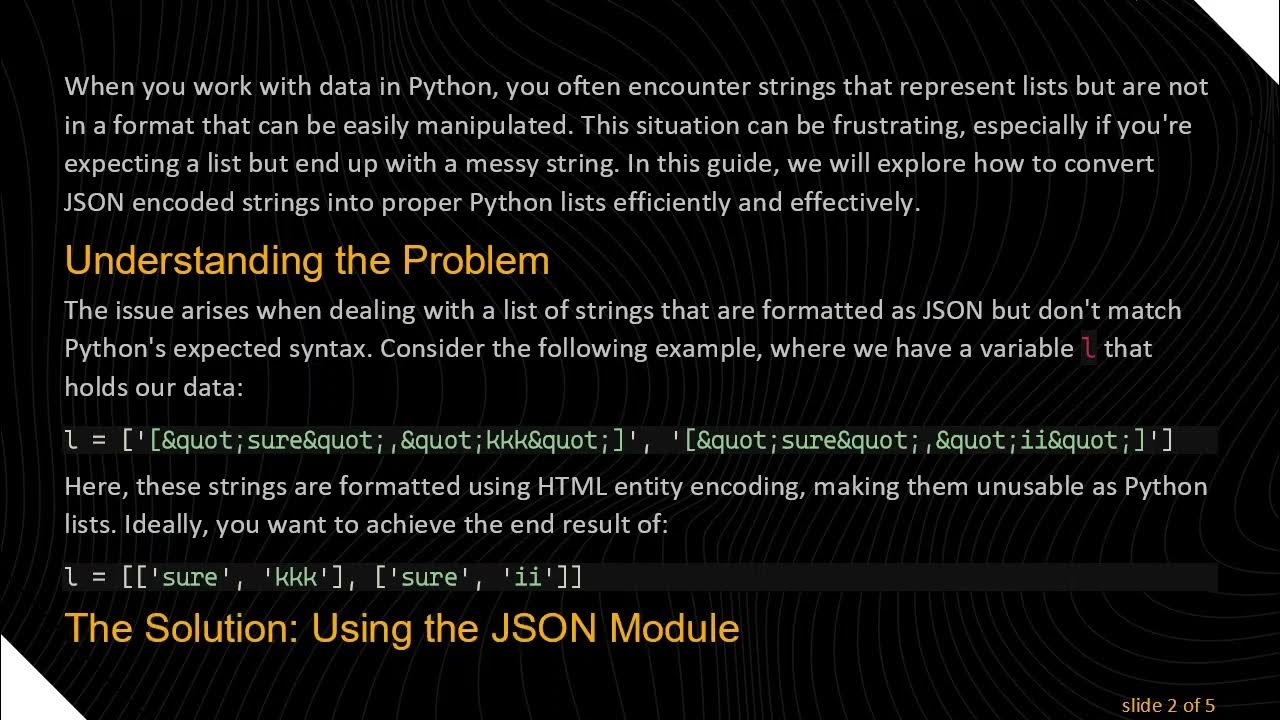 When you work with data in Python, you often encounter strings that represent lists but are not in a format that can be easily manipulated. This situation can be frustrating, especially if you're expecting a list but end up with a messy string. In this guide, we will explore how to convert JSON encoded strings into proper Python lists efficiently and effectively.

Understanding the Problem

The issue arises when dealing with a list of strings that are formatted as JSON but don't match Python's expected syntax. Consider the following example, where we have a variable l that holds our data:

l = ['[&quot;sure&quot;,&quot;kkk&quot;]', '[&quot;sure&quot;,&quot;ii&quot;]']

Here, these strings are formatted using HTML entity encoding, making them unusable as Python lists. Ideally, you want to achieve the end result of:

l = [['sure', 'kkk'], ['sure', 'ii']]

The Solution: Using the JSON Module

slide 2 of 5